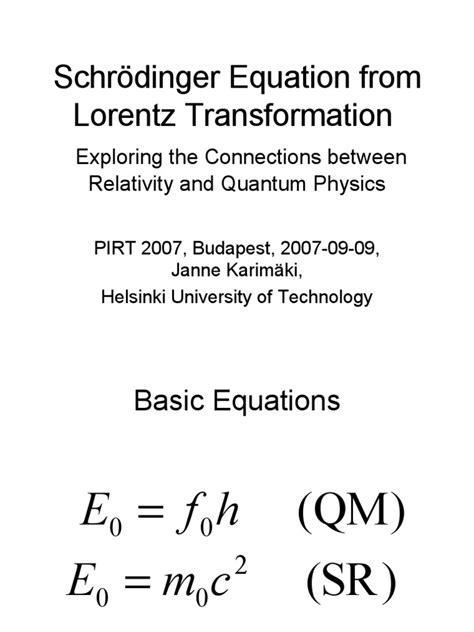 Schrödinger Equation from Lorentz Transformation

Exploring the Connections between Relativity and Quantum Physics

PIRT 2007, Budapest, 2007-09-09, Janne Karimäki, Helsinki University of Technology

Basic Equations

$E_0 = f_0 h$ (QM)

$E_0 = m_0 c^2$ (SR)